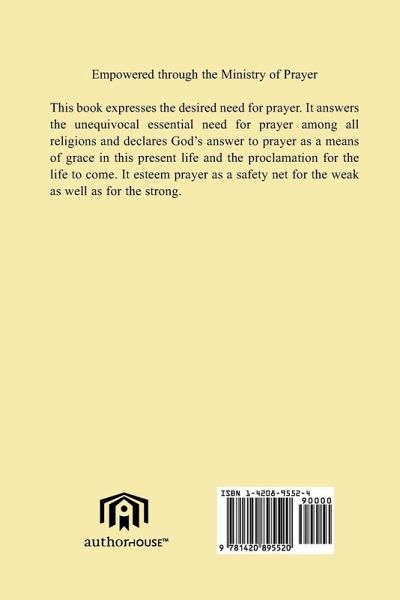 Empowered through the Ministry of Prayer

This book expresses the desired need for prayer. It answers the unequivocal essential need for prayer among all religions and declares God's answer to prayer as a means of grace in this present life and the proclamation for the life to come. It esteem prayer as a safety net for the weak as well as for the strong.

authorHOUSE™

ISBN 1-4208-9552-4

90000

9 781420 895520